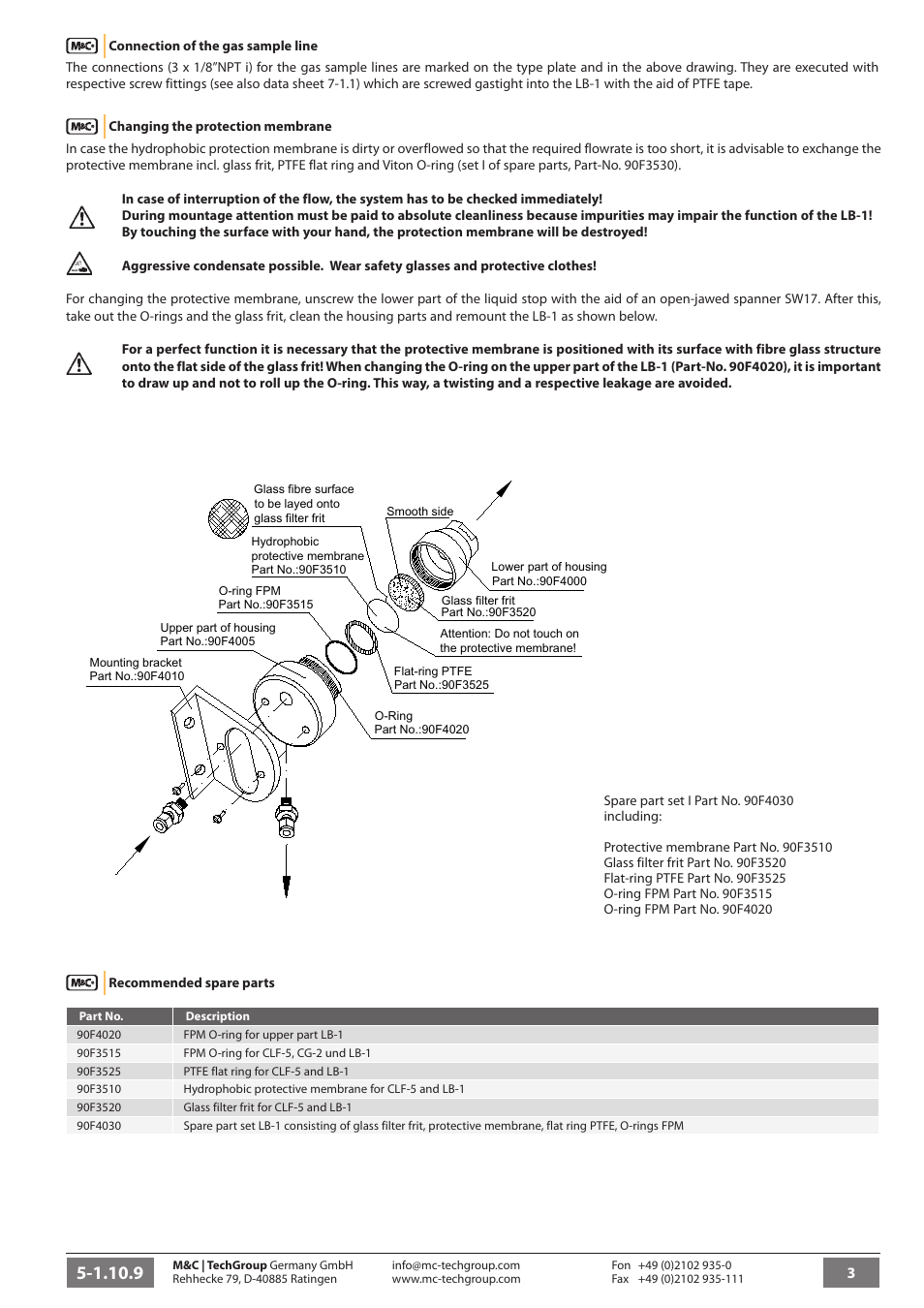 M&C Connection of the gas sample line

The connections (3 x 1/8"NPT i) for the gas sample lines are marked on the type plate and in the above drawing. They are executed with respective screw fittings (see also data sheet 7-1.1) which are screwed gastight into the LB-1 with the aid of PTFE tape.

M&C Changing the protection membrane

In case the hydrophobic protection membrane is dirty or overflowed so that the required flowrate is too short, it is advisable to exchange the protective membrane incl. glass frit, PTFE flat ring and Viton O-ring (set I of spare parts, Part-No. 90F3530).

In case of interruption of the flow, the system has to be checked immediately!
During mountage attention must be paid to absolute cleanliness because impurities may impair the function of the LB-1!
By touching the surface with your hand, the protection membrane will be destroyed!

Aggressive condensate possible. Wear safety glasses and protective clothes!

For changing the protective membrane, unscrew the lower part of the liquid stop with the aid of an open-jawed spanner SW17. After this, take out the O-rings and the glass frit, clean the housing parts and remount the LB-1 as shown below.

For a perfect function it is necessary that the protective membrane is positioned with its surface with fibre glass structure onto the flat side of the glass frit! When changing the O-ring on the upper part of the LB-1 (Part-No. 90F4020), it is important to draw up and not to roll up the O-ring. This way, a twisting and a respective leakage are avoided.

Glass fibre surface to be layed onto glass filter frit
Smooth side
Hydrophobic protective membrane Part No.:90F3510
Lower part of housing Part No.:90F4000
O-ring FPM Part No.:90F3515
Glass filter frit Part No.:90F3520
Upper part of housing Part No.:90F4005
Attention: Do not touch on the protective membrane!
Mounting bracket Part No.:90F4010
Flat-ring PTFE Part No.:90F3525
O-Ring Part No.:90F4020

Spare part set I Part No. 90F4030 including:

Protective membrane Part No. 90F3510
Glass filter frit Part No. 90F3520
Flat-ring PTFE Part No. 90F3525
O-ring FPM Part No. 90F3515
O-ring FPM Part No. 90F4020

M&C Recommended spare parts

| Part No. | Description |
|---|---|
| 90F4020 | FPM O-ring for upper part LB-1 |
| 90F3515 | FPM O-ring for CLF-5, CG-2 und LB-1 |
| 90F3525 | PTFE flat ring for CLF-5 and LB-1 |
| 90F3510 | Hydrophobic protective membrane for CLF-5 and LB-1 |
| 90F3520 | Glass filter frit for CLF-5 and LB-1 |
| 90F4030 | Spare part set LB-1 consisting of glass filter frit, protective membrane, flat ring PTFE, O-rings FPM |

5-1.10.9
M&C | TechGroup Germany GmbH
Rehhecke 79, D-40885 Ratingen
info@mc-techgroup.com
www.mc-techgroup.com
Fon +49 (0)2102 935-0
Fax +49 (0)2102 935-111
3